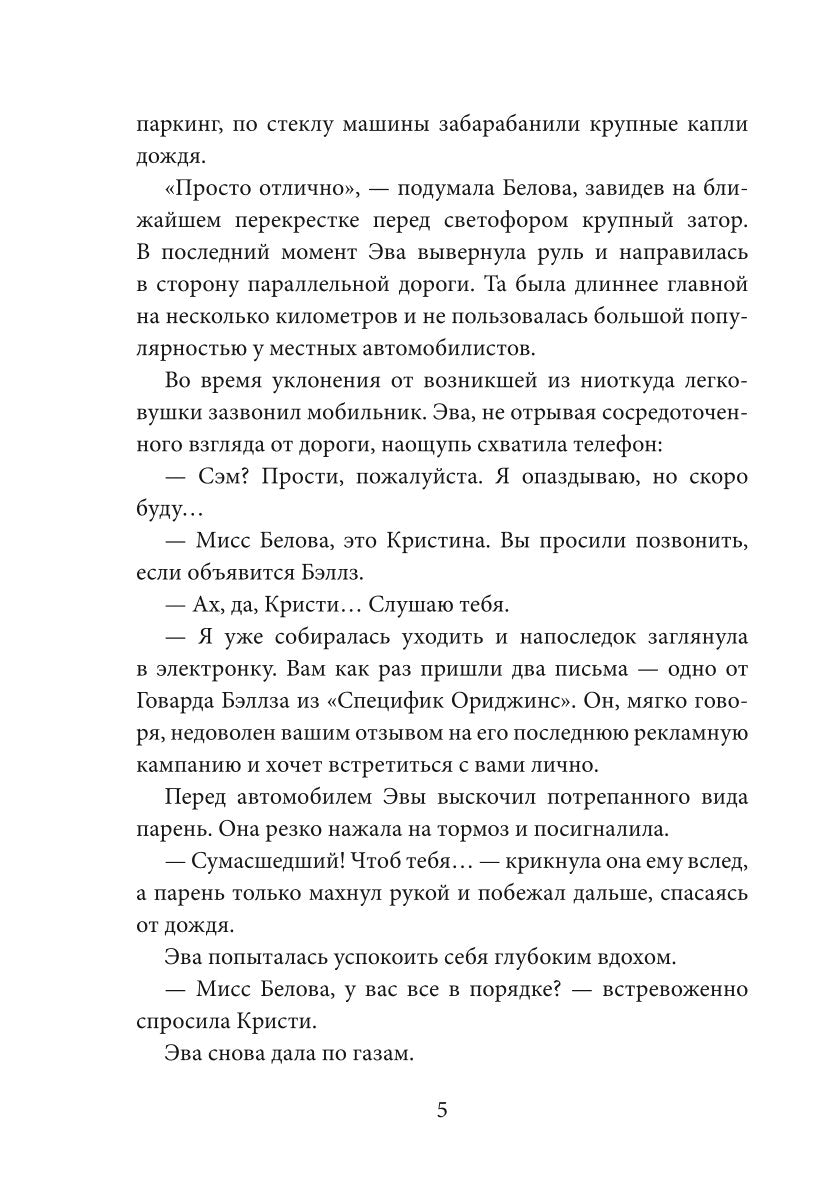 паркинг, по стеклу машины забарабанили крупные капли дождя.

«Просто отлично», — подумала Белова, завидев на ближайшем перекрестке перед светофором крупный затор. В последний момент Эва вывернула руль и направилась в сторону параллельной дороги. Та была длиннее главной на несколько километров и не пользовалась большой популярностью у местных автомобилистов.

Во время уклонения от возникшей из ниоткуда легковушки зазвонил мобильник. Эва, не отрывая сосредоточенного взгляда от дороги, наощупь схватила телефон:

— Сэм? Прости, пожалуйста. Я опаздываю, но скоро буду…

— Мисс Белова, это Кристина. Вы просили позвонить, если объявится Бэллз.

— Ах, да, Кристи… Слушаю тебя.

— Я уже собиралась уходить и напоследок заглянула в электронку. Вам как раз пришли два письма — одно от Говарда Бэллза из «Специфик Ориджинс». Он, мягко говоря, недоволен вашим отзывом на его последнюю рекламную кампанию и хочет встретиться с вами лично.

Перед автомобилем Эвы выскочил потрепанного вида парень. Она резко нажала на тормоз и посигналила.

— Сумасшедший! Чтоб тебя… — крикнула она ему вслед, а парень только махнул рукой и побежал дальше, спасаясь от дождя.

Эва попыталась успокоить себя глубоким вдохом.

— Мисс Белова, у вас все в порядке? — встревоженно спросила Кристи.

Эва снова дала по газам.

5